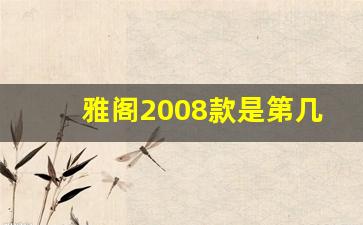 雅阁2008款是第几